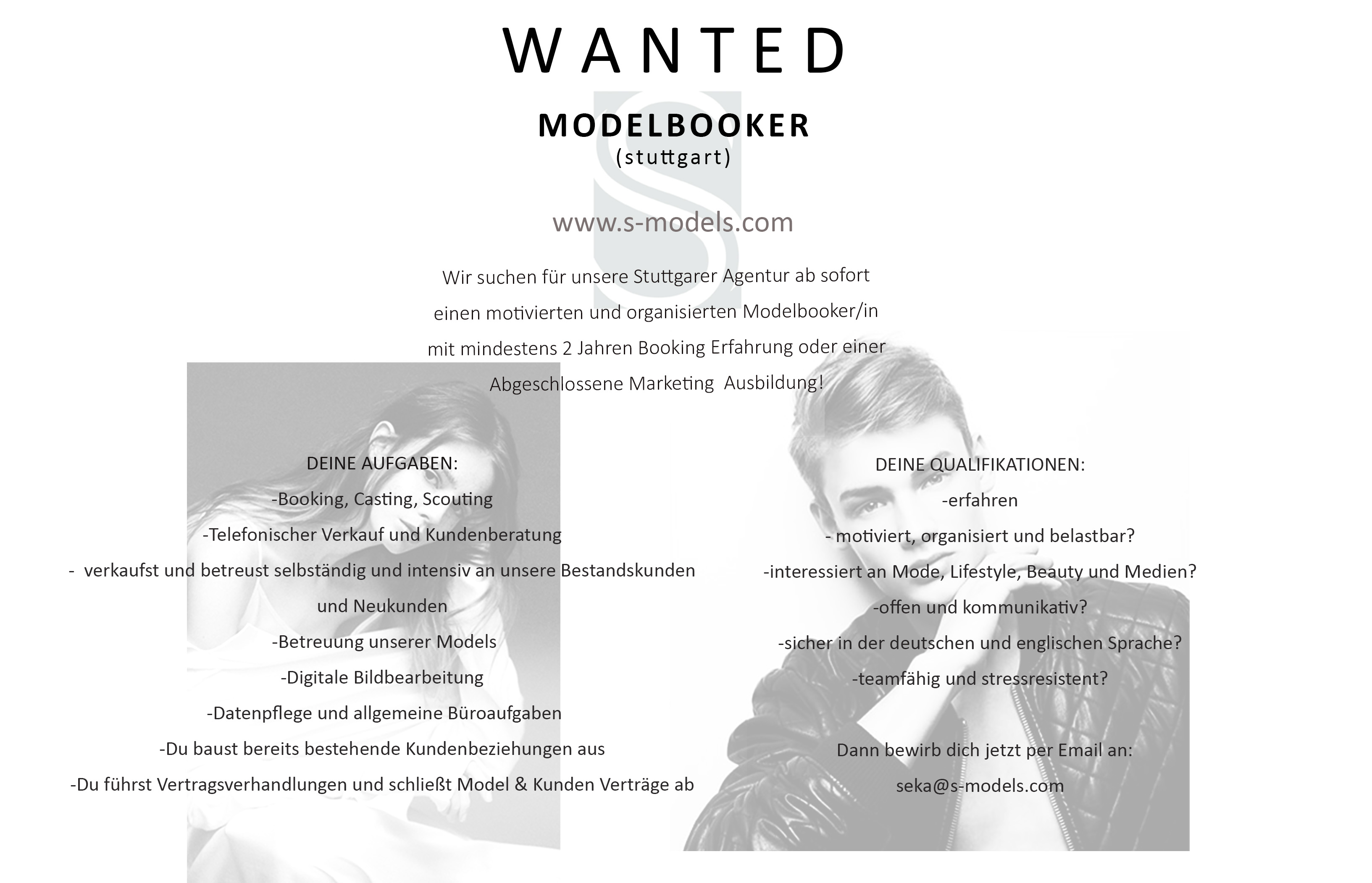 WANTED

MODELBOOKER
(stuttgart)

www.s-models.com

Wir suchen für unsere Stuttgarer Agentur ab sofort
einen motivierten und organisierten Modelbooker/in
mit mindestens 2 Jahren Booking Erfahrung oder einer
Abgeschlossene Marketing Ausbildung!

DEINE AUFGABEN:
-Booking, Casting, Scouting
-Telefonischer Verkauf und Kundenberatung
- verkaufst und betreust selbständig und intensiv an unsere Bestandskunden und Neukunden
-Betreuung unserer Models
-Digitale Bildbearbeitung
-Datenpflege und allgemeine Büroaufgaben
-Du baust bereits bestehende Kundenbeziehungen aus
-Du führst Vertragsverhandlungen und schließt Model & Kunden Verträge ab

DEINE QUALIFIKATIONEN:
-erfahren
- motiviert, organisiert und belastbar?
-interessiert an Mode, Lifestyle, Beauty und Medien?
-offen und kommunikativ?
-sicher in der deutschen und englischen Sprache?
-teamfähig und stressresistent?

Dann bewirb dich jetzt per Email an:
seka@s-models.com